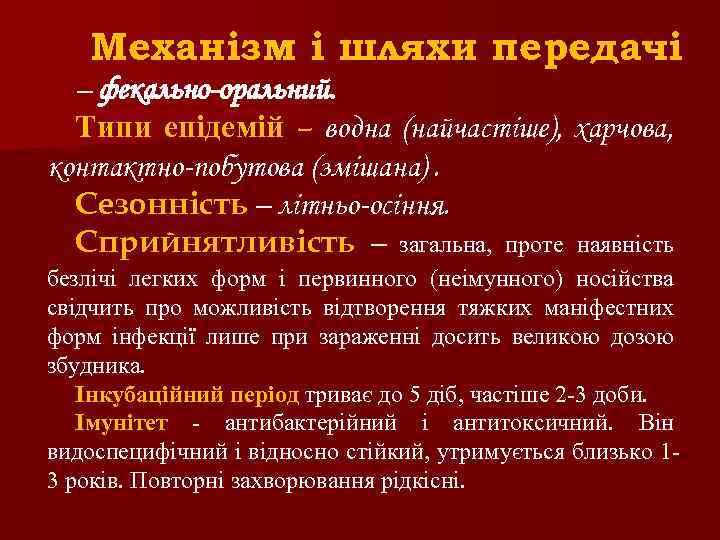 Механізм і шляхи передачі

– фекально-оральний.

Типи епідемій – водна (найчастіше), харчова, контактно-побутова (змішана).

Сезонність – літньо-осіння.

Сприйнятливість – загальна, проте наявність безлічі легких форм і первинного (неімунного) носійства свідчить про можливість відтворення тяжких маніфестних форм інфекції лише при зараженні досить великою дозою збудника.

Інкубаційний період триває до 5 діб, частіше 2-3 доби.

Імунітет - антибактерійний і антитоксичний. Він видоспецифічний і відносно стійкий, утримується близько 1-3 років. Повторні захворювання рідкісні.